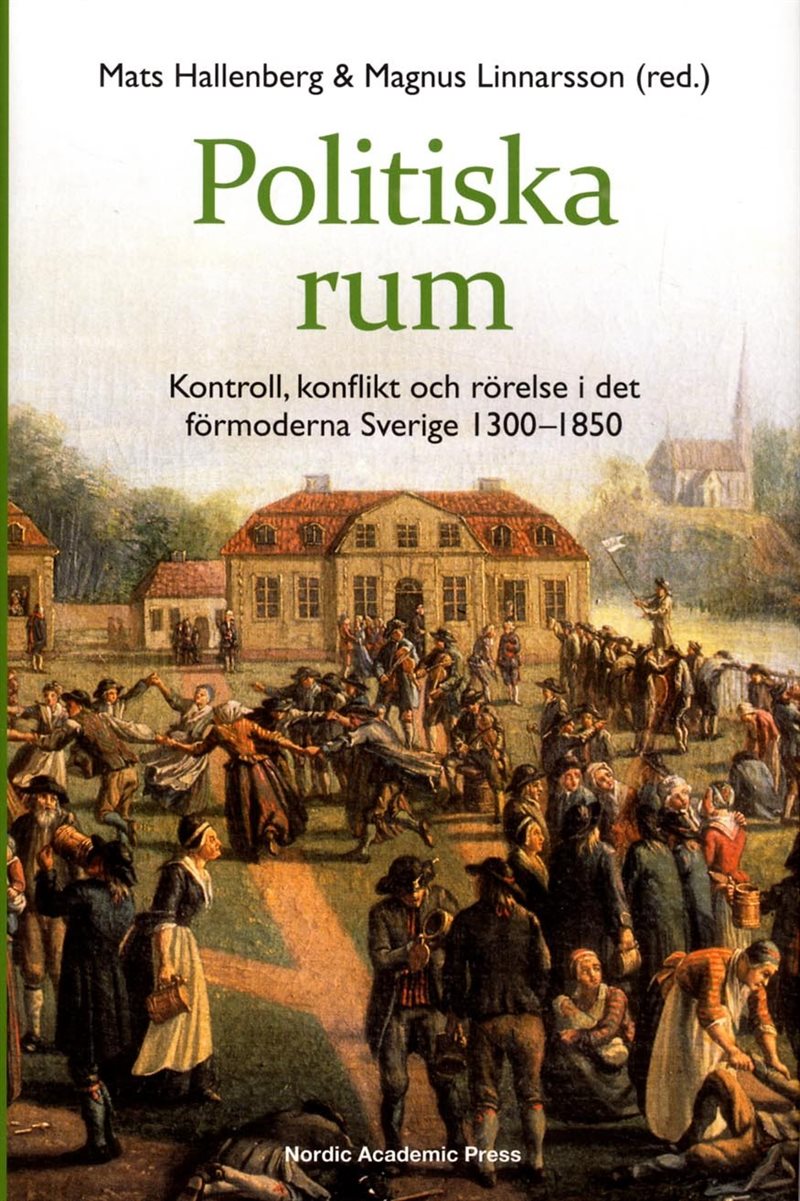 Mats Hallenberg & Magnus Linnarsson (red.)

Politiska rum

Kontroll, konflikt och rörelse i det förmoderna Sverige 1300–1850

Nordic Academic Press